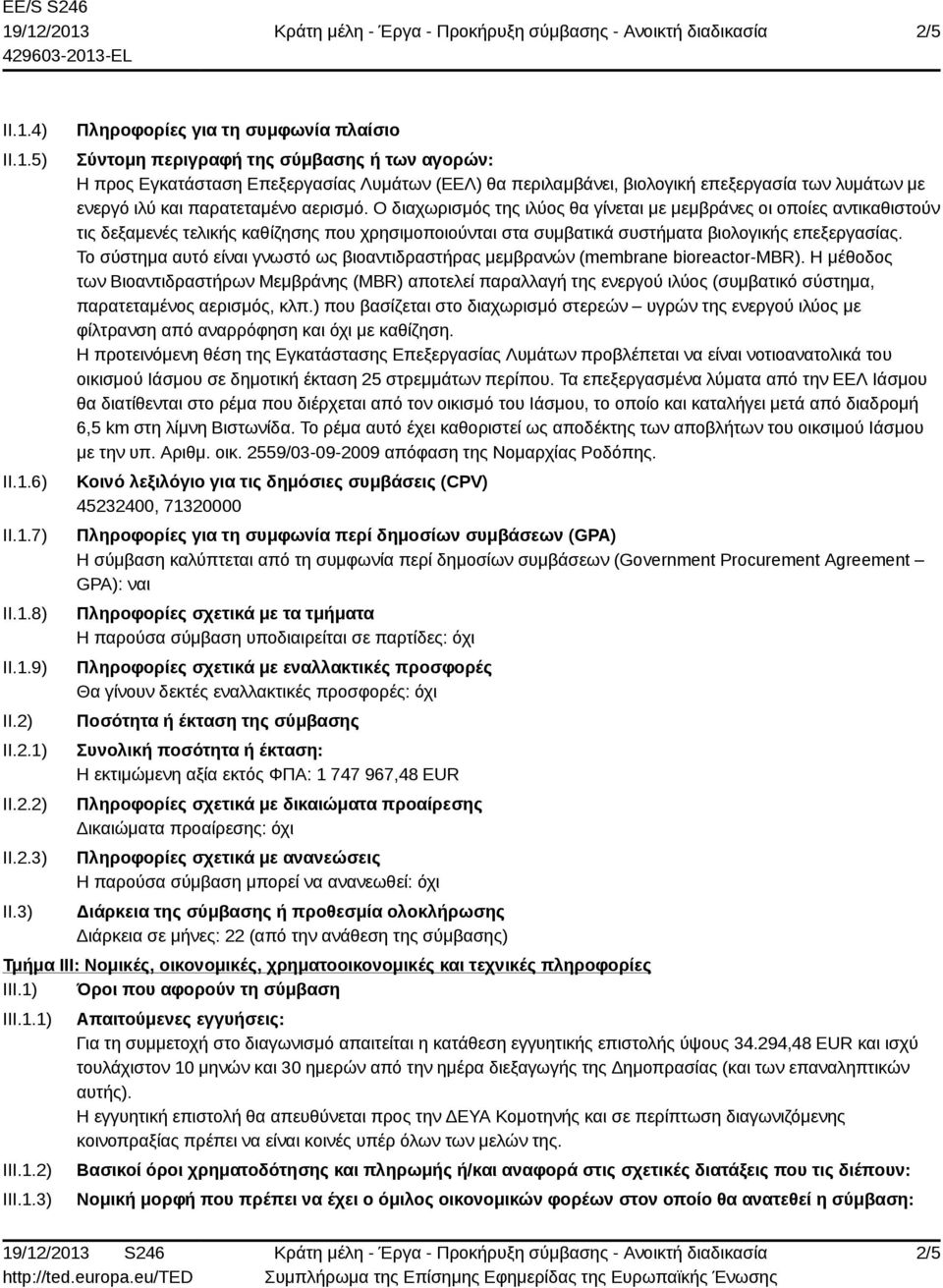 EE/S S246
19/12/2013
429603-2013-EL

Κράτη μέλη - Έργα - Προκήρυξη σύμβασης - Ανοικτή διαδικασία

2/5

II.1.4) Πληροφορίες για τη συμφωνία πλαίσιο

II.1.5) Σύντομη περιγραφή της σύμβασης ή των αγορών:
Η προς Εγκατάσταση Επεξεργασίας Λυμάτων (ΕΕΛ) θα περιλαμβάνει, βιολογική επεξεργασία των λυμάτων με ενεργό ιλύ και παρατεταμένο αερισμό. Ο διαχωρισμός της ιλύος θα γίνεται με μεμβράνες οι οποίες αντικαθιστούν τις δεξαμενές τελικής καθίζησης που χρησιμοποιούνται στα συμβατικά συστήματα βιολογικής επεξεργασίας. Το σύστημα αυτό είναι γνωστό ως βιοαντιδραστήρας μεμβρανών (membrane bioreactor-MBR). Η μέθοδος των Βιοαντιδραστήρων Μεμβράνης (MBR) αποτελεί παραλλαγή της ενεργού ιλύος (συμβατικό σύστημα, παρατεταμένος αερισμός, κλπ.) που βασίζεται στο διαχωρισμό στερεών – υγρών της ενεργού ιλύος με φίλτρανση από αναρρόφηση και όχι με καθίζηση.
Η προτεινόμενη θέση της Εγκατάστασης Επεξεργασίας Λυμάτων προβλέπεται να είναι νοτιοανατολικά του οικισμού Ιάσμου σε δημοτική έκταση 25 στρεμμάτων περίπου. Τα επεξεργασμένα λύματα από την ΕΕΛ Ιάσμου θα διατίθενται στο ρέμα που διέρχεται από τον οικισμό του Ιάσμου, το οποίο και καταλήγει μετά από διαδρομή 6,5 km στη λίμνη Βιστωνίδα. Το ρέμα αυτό έχει καθοριστεί ως αποδέκτης των αποβλήτων του οικισμού Ιάσμου με την υπ. Αριθμ. οικ. 2559/03-09-2009 απόφαση της Νομαρχίας Ροδόπης.

II.1.6) Κοινό λεξιλόγιο για τις δημόσιες συμβάσεις (CPV)
45232400, 71320000

II.1.7) Πληροφορίες για τη συμφωνία περί δημοσίων συμβάσεων (GPA)
Η σύμβαση καλύπτεται από τη συμφωνία περί δημοσίων συμβάσεων (Government Procurement Agreement – GPA): ναι

II.1.8) Πληροφορίες σχετικά με τα τμήματα
Η παρούσα σύμβαση υποδιαιρείται σε παρτίδες: όχι

II.1.9) Πληροφορίες σχετικά με εναλλακτικές προσφορές
Θα γίνουν δεκτές εναλλακτικές προσφορές: όχι

II.2) Ποσότητα ή έκταση της σύμβασης

II.2.1) Συνολική ποσότητα ή έκταση:
Η εκτιμώμενη αξία εκτός ΦΠΑ: 1 747 967,48 EUR

II.2.2) Πληροφορίες σχετικά με δικαιώματα προαίρεσης
Δικαιώματα προαίρεσης: όχι

II.2.3) Πληροφορίες σχετικά με ανανεώσεις
Η παρούσα σύμβαση μπορεί να ανανεωθεί: όχι

II.3) Διάρκεια της σύμβασης ή προθεσμία ολοκλήρωσης
Διάρκεια σε μήνες: 22 (από την ανάθεση της σύμβασης)

Τμήμα III: Νομικές, οικονομικές, χρηματοοικονομικές και τεχνικές πληροφορίες

III.1) Όροι που αφορούν τη σύμβαση

III.1.1) Απαιτούμενες εγγυήσεις:
Για τη συμμετοχή στο διαγωνισμό απαιτείται η κατάθεση εγγυητικής επιστολής ύψους 34.294,48 EUR και ισχύ τουλάχιστον 10 μηνών και 30 ημερών από την ημέρα διεξαγωγής της Δημοπρασίας (και των επαναληπτικών αυτής).
Η εγγυητική επιστολή θα απευθύνεται προς την ΔΕΥΑ Κομοτηνής και σε περίπτωση διαγωνιζόμενης κοινοπραξίας πρέπει να είναι κοινές υπέρ όλων των μελών της.

III.1.2) Βασικοί όροι χρηματοδότησης και πληρωμής ή/και αναφορά στις σχετικές διατάξεις που τις διέπουν:

III.1.3) Νομική μορφή που πρέπει να έχει ο όμιλος οικονομικών φορέων στον οποίο θα ανατεθεί η σύμβαση:

19/12/2013 S246
http://ted.europa.eu/TED

Κράτη μέλη - Έργα - Προκήρυξη σύμβασης - Ανοικτή διαδικασία
Συμπλήρωμα της Επίσημης Εφημερίδας της Ευρωπαϊκής Ένωσης

2/5